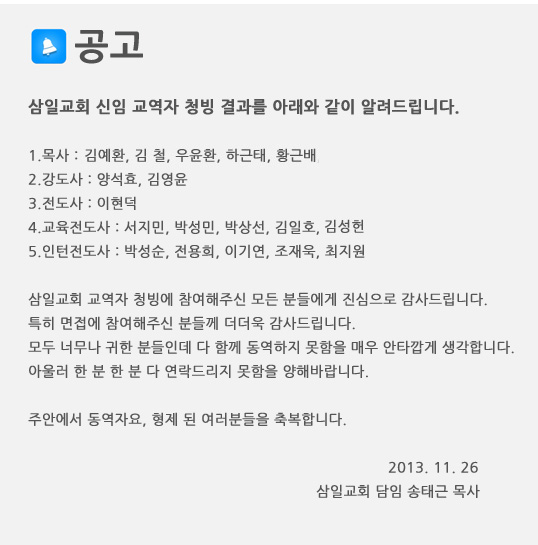 공고

삼일교회 신임 교역자 청빙 결과를 아래와 같이 알려드립니다.

1.목사 : 김예환, 김 철, 우윤환, 하근태, 황근배
2.강도사 : 양석효, 김영윤
3.전도사 : 이현덕
4.교육전도사 : 서지민, 박성민, 박상선, 김일호, 김성헌
5.인턴전도사 : 박성순, 전용희, 이기연, 조재욱, 최지원

삼일교회 교역자 청빙에 참여해주신 모든 분들에게 진심으로 감사드립니다.
특히 면접에 참여해주신 분들께 더더욱 감사드립니다.
모두 너무나 귀한 분들인데 다 함께 동역하지 못함을 매우 안타깝게 생각합니다.
아울러 한 분 한 분 다 연락드리지 못함을 양해바랍니다.

주안에서 동역자요, 형제 된 여러분들을 축복합니다.

2013. 11. 26
삼일교회 담임 송태근 목사